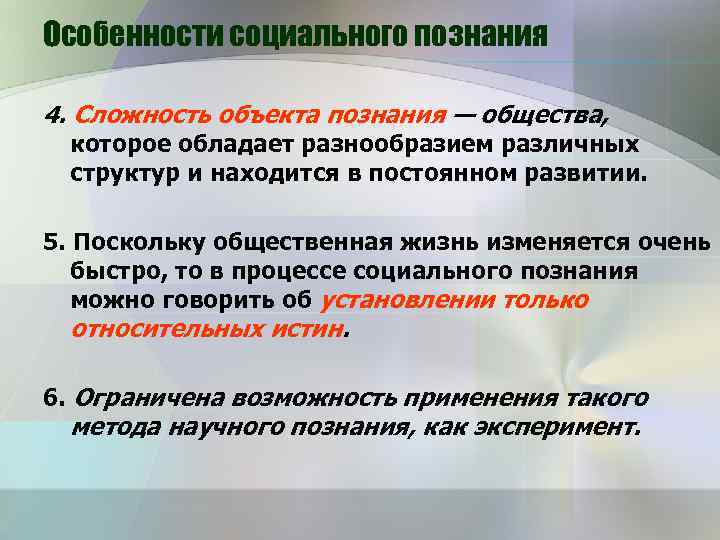 Особенности социального познания

4. Сложность объекта познания — общества, которое обладает разнообразием различных структур и находится в постоянном развитии.

5. Поскольку общественная жизнь изменяется очень быстро, то в процессе социального познания можно говорить об установлении только относительных истин.

6. Ограничена возможность применения такого метода научного познания, как эксперимент.